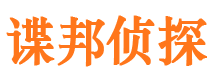 谍邦侦探